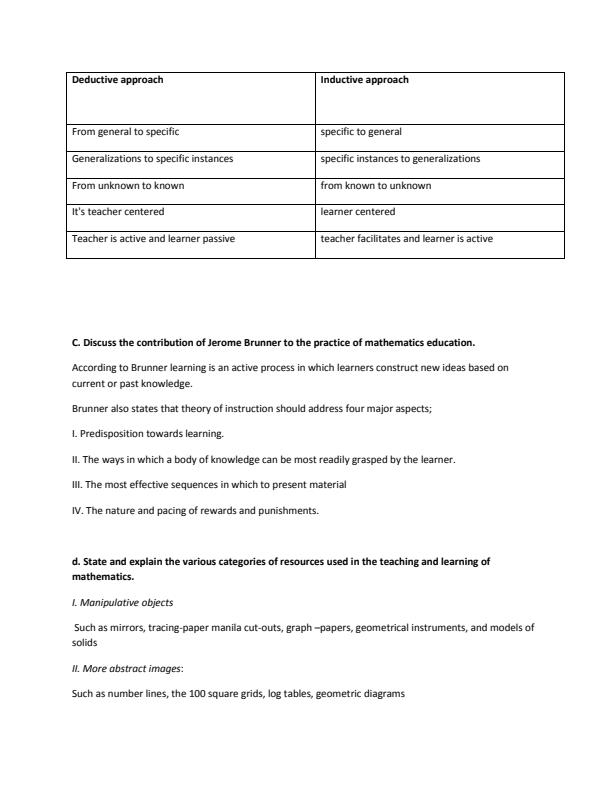 | Deductive approach | Inductive approach |
|---|---|
| From general to specific | specific to general |
| Generalizations to specific instances | specific instances to generalizations |
| From unknown to known | from known to unknown |
| It's teacher centered | learner centered |
| Teacher is active and learner passive | teacher facilitates and learner is active |

C. Discuss the contribution of Jerome Brunner to the practice of mathematics education.

According to Brunner learning is an active process in which learners construct new ideas based on current or past knowledge.

Brunner also states that theory of instruction should address four major aspects;

I. Predisposition towards learning.

II. The ways in which a body of knowledge can be most readily grasped by the learner.

III. The most effective sequences in which to present material

IV. The nature and pacing of rewards and punishments.

d. State and explain the various categories of resources used in the teaching and learning of mathematics.

I. Manipulative objects

Such as mirrors, tracing-paper manila cut-outs, graph –papers, geometrical instruments, and models of solids

II. More abstract images:

Such as number lines, the 100 square grids, log tables, geometric diagrams